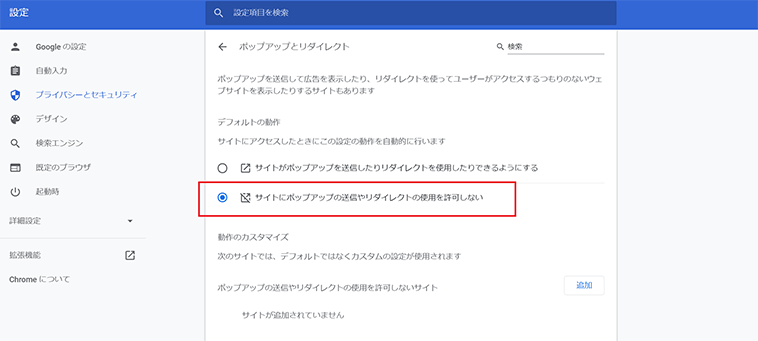 設定

設定項目を検索

Google の設定
自動入力
プライバシーとセキュリティ
デザイン
検索エンジン
既定のブラウザ
起動時
詳細設定
拡張機能
Chrome について

ポップアップとリダイレクト

検索

ポップアップを送信して広告を表示したり、リダイレクトを使ってユーザーがアクセスするつもりのないウェブサイトを表示したりするサイトもあります

デフォルトの動作
サイトにアクセスしたときにこの設定の動作を自動的に行います

サイトがポップアップを送信したりリダイレクトを使用したりできるようにする

サイトにポップアップの送信やリダイレクトの使用を許可しない

動作のカスタマイズ
次のサイトでは、デフォルトではなくカスタムの設定が使用されます

ポップアップの送信やリダイレクトの使用を許可しないサイト

追加

サイトが追加されていません